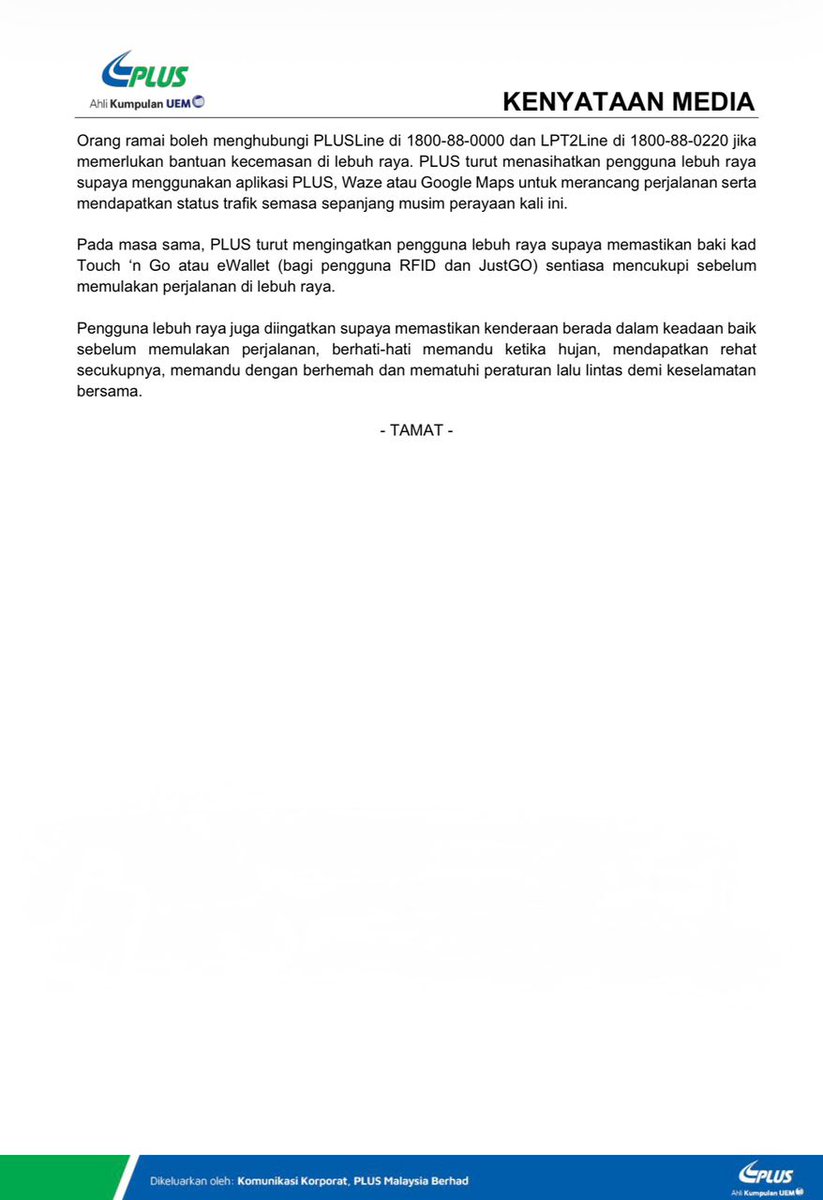 PLUS
Ahli Kumpulan UEM

KENYATAAN MEDIA

Orang ramai boleh menghubungi PLUSLine di 1800-88-0000 dan LPT2Line di 1800-88-0220 jika memerlukan bantuan kecemasan di lebuh raya. PLUS turut menasihatkan pengguna lebuh raya supaya menggunakan aplikasi PLUS, Waze atau Google Maps untuk merancang perjalanan serta mendapatkan status trafik semasa sepanjang musim perayaan kali ini.

Pada masa sama, PLUS turut mengingatkan pengguna lebuh raya supaya memastikan baki kad Touch 'n Go atau eWallet (bagi pengguna RFID dan JustGO) sentiasa mencukupi sebelum memulakan perjalanan di lebuh raya.

Pengguna lebuh raya juga diingatkan supaya memastikan kenderaan berada dalam keadaan baik sebelum memulakan perjalanan, berhati-hati memandu ketika hujan, mendapatkan rehat secukupnya, memandu dengan berhemah dan mematuhi peraturan lalu lintas demi keselamatan bersama.

- TAMAT -

Dikeluarkan oleh: Komunikasi Korporat, PLUS Malaysia Berhad

PLUS
Ahli Kumpulan UEM